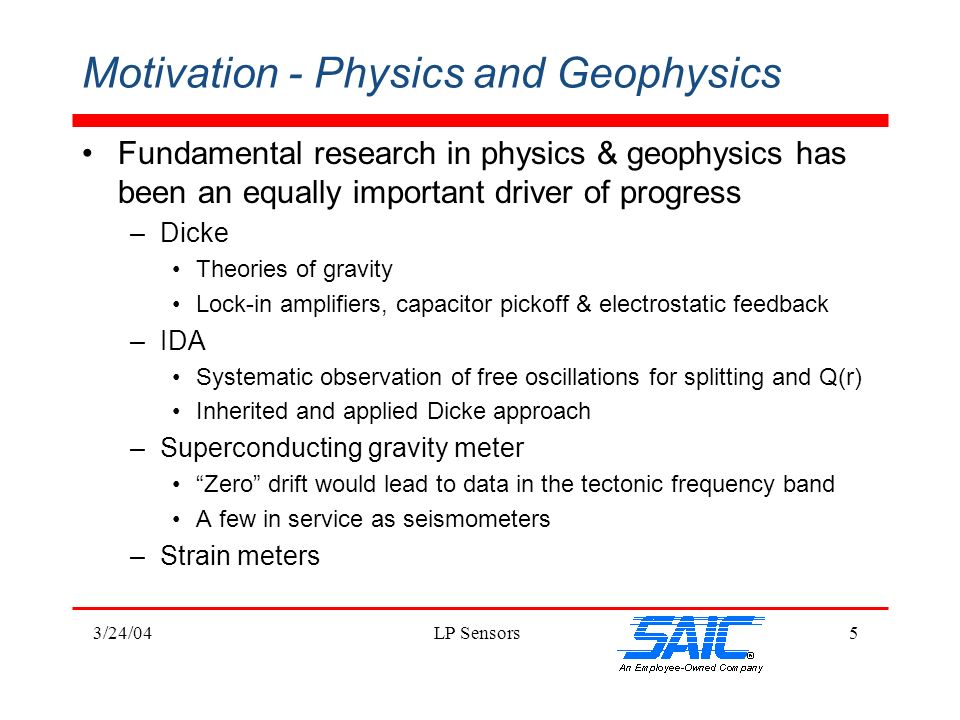 Motivation - Physics and Geophysics

• Fundamental research in physics & geophysics has been an equally important driver of progress
– Dicke
• Theories of gravity
• Lock-in amplifiers, capacitor pickoff & electrostatic feedback
– IDA
• Systematic observation of free oscillations for splitting and Q(r)
• Inherited and applied Dicke approach
– Superconducting gravity meter
• “Zero” drift would lead to data in the tectonic frequency band
• A few in service as seismometers
– Strain meters

3/24/04 LP Sensors SAIC® An Employee-Owned Company 5